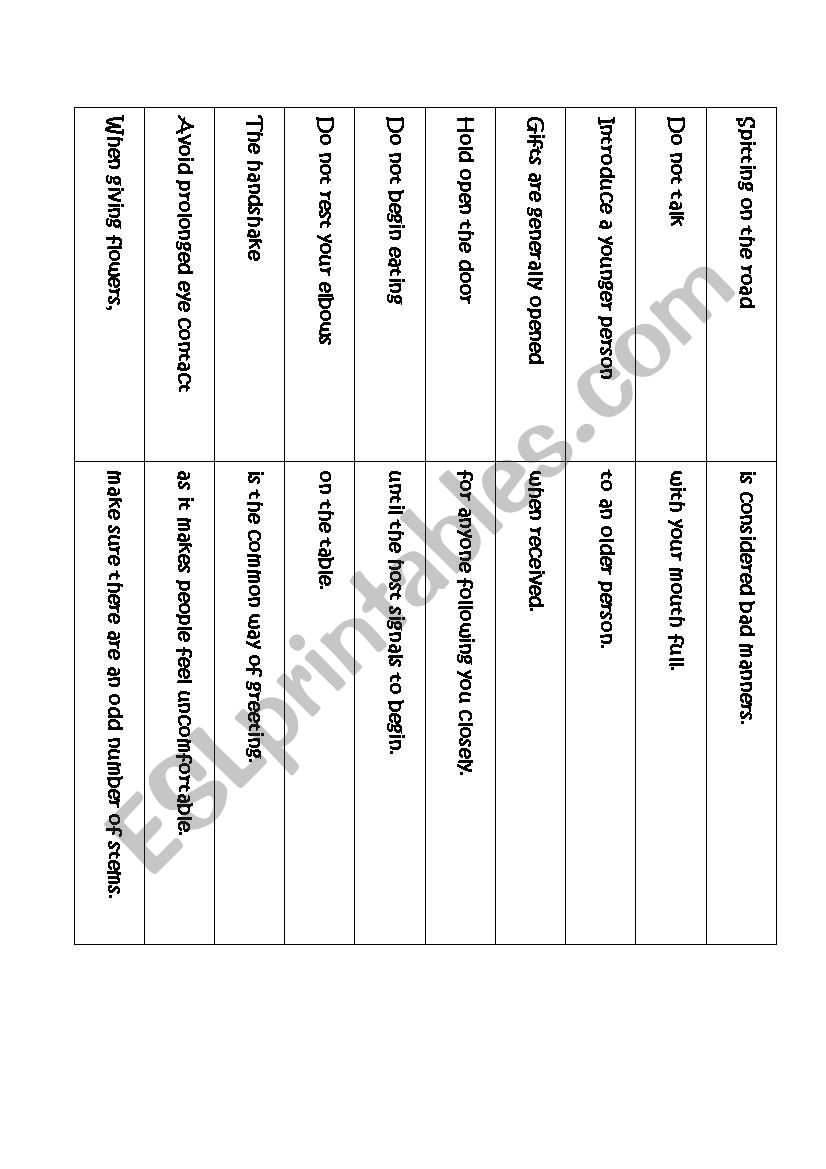 | | |
|---|---|
| Spitting on the road | is considered bad manners. |
| Do not talk | with your mouth full. |
| Introduce a younger person | to an older person. |
| Gifts are generally opened | when received. |
| Hold open the door | for anyone following you closely. |
| Do not begin eating | until the host signals to begin. |
| Do not rest your elbows | on the table. |
| The handshake | is the common way of greeting. |
| Avoid prolonged eye contact | as it makes people feel uncomfortable. |
| When giving flowers, | make sure there are an odd number of stems. |

ESLprintables.com